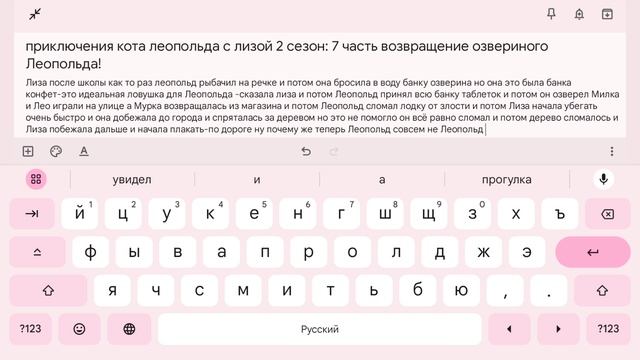 приключения кота леопольда с лизой 2 сезон: 7 часть возвращение озвериного Леопольда!

Лиза после школы как то раз леопольд рыбачил на речке и потом она бросила в воду банку озверина но она это была банка конфет-это идеальная ловушка для Леопольда -сказала лиза и потом Леопольд принял всю банку таблеток и потом он озверел Милка и Лео играли на улице а Мурка возвращалась из магазина и потом Леопольд сломал лодку от злости и потом Лиза начала убегать очень быстро и она добежала до города и спряталась за деревом но это не помогло он всё равно сломал и потом дерево сломалось и Лиза побежала дальше и начала плакать-по дороге ну почему же теперь Леопольд совсем не Леопольд

увидел
и
а
прогулка

й 1 ц 2 у 3 к 4 е 5 н 6 г 7 ш 8 щ 9 з 0 х ъ
ф ы в а п р о л д ж э
я ч с м и т ь б ю , .
?123
Русский
?123